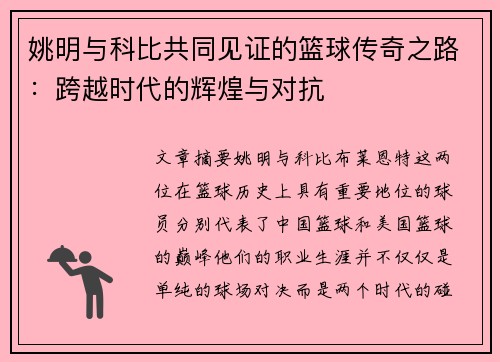 姚明与科比共同见证的篮球传奇之路：跨越时代的辉煌与对抗

文章摘要姚明与科比布莱恩特这两位在篮球历史上具有重要地位的球员分别代表了中国篮球和美国篮球的巅峰他们的职业生涯并不仅仅是单纯的球场对决而是两个时代的碰